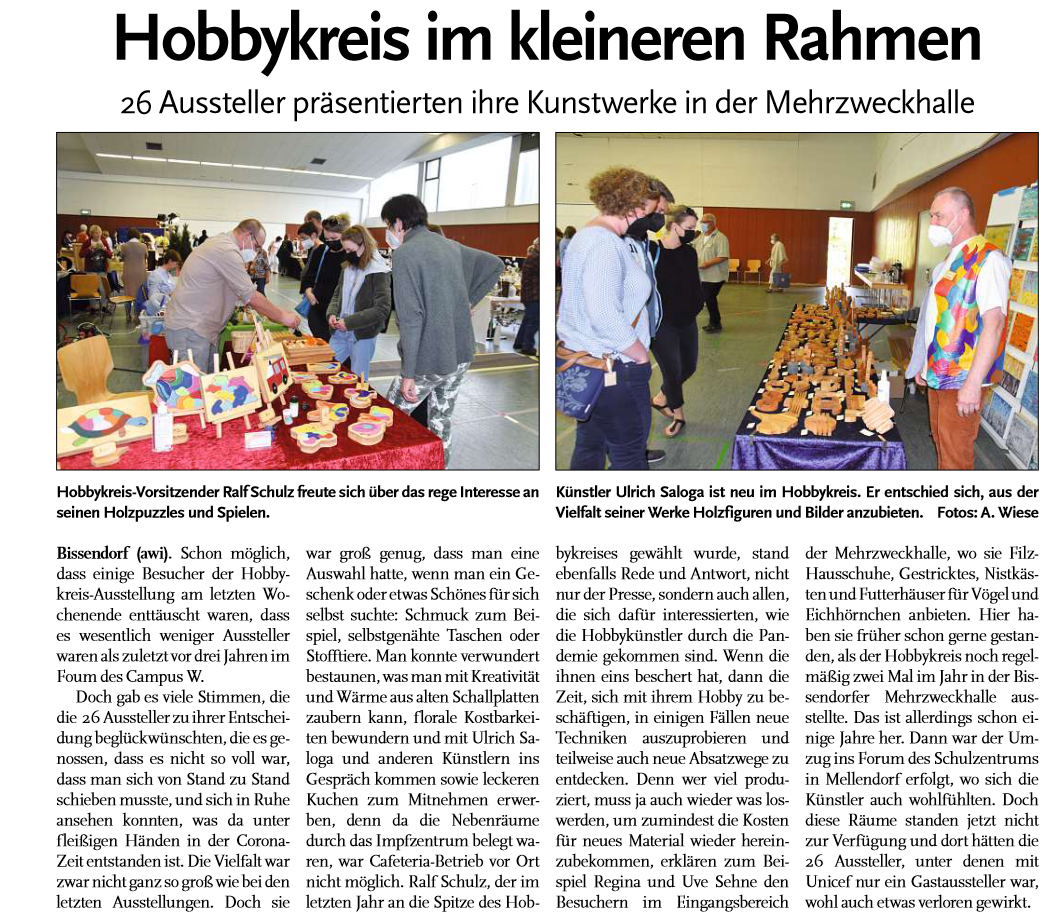 Hobbykreis im kleineren Rahmen

26 Aussteller präsentierten ihre Kunstwerke in der Mehrzweckhalle

Hobbykreis-Vorsitzender Ralf Schulz freute sich über das rege Interesse an seinen Holzpuzzles und Spielen.

Künstler Ulrich Saloga ist neu im Hobbykreis. Er entschied sich, aus der Vielfalt seiner Werke Holzfiguren und Bilder anzubieten. Fotos: A. Wiese

Bissendorf (awi). Schon möglich, dass einige Besucher der Hobbykreis-Ausstellung am letzten Wochenende enttäuscht waren, dass es wesentlich weniger Aussteller waren als zuletzt vor drei Jahren im Foum des Campus W.

Doch gab es viele Stimmen, die die 26 Aussteller zu ihrer Entscheidung beglückwünschten, die es genossen, dass es nicht so voll war, dass man sich von Stand zu Stand schieben musste, und sich in Ruhe ansehen konnten, was da unter fleißigen Händen in der Corona-Zeit entstanden ist. Die Vielfalt war zwar nicht ganz so groß wie bei den letzten Ausstellungen. Doch sie war groß genug, dass man eine Auswahl hatte, wenn man ein Geschenk oder etwas Schönes für sich selbst suchte: Schmuck zum Beispiel, selbstgenähte Taschen oder Stofftiere. Man konnte verwundert bestaunen, was man mit Kreativität und Wärme aus alten Schallplatten zaubern kann, florale Kostbarkeiten bewundern und mit Ulrich Saloga und anderen Künstlern ins Gespräch kommen sowie leckeren Kuchen zum Mitnehmen erwerben, denn da die Nebenräume durch das Impfzentrum belegt waren, war Cafeteria-Betrieb vor Ort nicht möglich. Ralf Schulz, der im letzten Jahr an die Spitze des Hobbykreises gewählt wurde, stand ebenfalls Rede und Antwort, nicht nur der Presse, sondern auch allen, die sich dafür interessierten, wie die Hobbykünstler durch die Pandemie gekommen sind. Wenn die ihnen eins beschert hat, dann die Zeit, sich mit ihrem Hobby zu beschäftigen, in einigen Fällen neue Techniken auszuprobieren und teilweise auch neue Absatzwege zu entdecken. Denn wer viel produziert, muss ja auch wieder was loswerden, um zumindest die Kosten für neues Material wieder hereinzubekommen, erklären zum Beispiel Regina und Uve Sehne den Besuchern im Eingangsbereich der Mehrzweckhalle, wo sie Filz-Hausschuhe, Gestricktes, Nistkästen und Futterhäuser für Vögel und Eichhörnchen anbieten. Hier haben sie früher schon gerne gestanden, als der Hobbykreis noch regelmäßig zwei Mal im Jahr in der Bissendorfer Mehrzweckhalle ausstellte. Das ist allerdings schon einige Jahre her. Dann war der Umzug ins Forum des Schulzentrums in Mellendorf erfolgt, wo sich die Künstler auch wohlfühlten. Doch diese Räume standen jetzt nicht zur Verfügung und dort hätten die 26 Aussteller, unter denen mit Unicef nur ein Gastaussteller war, wohl auch etwas verloren gewirkt.